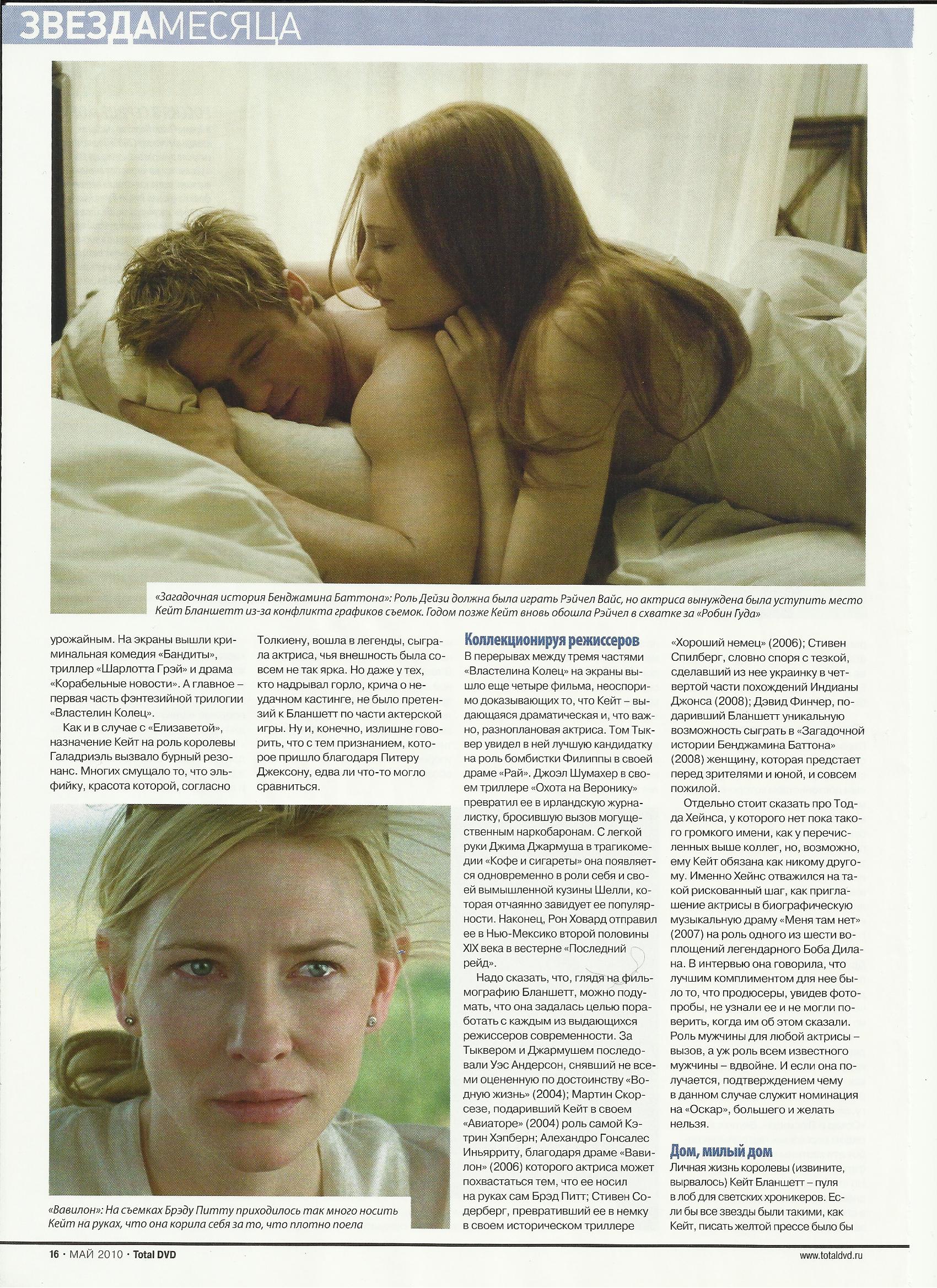 ЗВЕЗДАМЕСЯЦА

«Загадочная история Бенджамина Баттона»: Роль Дейзи должна была играть Рэйчел Вайс, но актриса вынуждена была уступить место Кейт Бланшетт из-за конфликта графиков съемок. Годом позже Кейт вновь обошла Рэйчел в схватке за «Робин Гуда»

урожайным. На экраны вышли криминальная комедия «Бандиты», триллер «Шарлотта Грэй» и драма «Корабельные новости». А главное – первая часть фэнтезийной трилогии «Властелин Колец».

Как и в случае с «Елизаветой», назначение Кейт на роль королевы Галадриэль вызвало бурный резонанс. Многих смущало то, что эльфийку, красота которой, согласно Толкиену, вошла в легенды, сыграла актриса, чья внешность была совсем не так ярка. Но даже у тех, кто надрывал горло, крича о неудачном кастинге, не было претензий к Бланшетт по части актерской игры. Ну и, конечно, излишне говорить, что с тем признанием, которое пришло благодаря Питеру Джексону, едва ли что-то могло сравниться.

«Вавилон»: На съемках Брэду Питту приходилось так много носить Кейт на руках, что она корила себя за то, что плотно поела

Коллекционируя режиссеров

В перерывах между тремя частями «Властелина Колец» на экраны вышло еще четыре фильма, неоспоримо доказывающих то, что Кейт – выдающаяся драматическая и, что важно, разноплановая актриса. Том Тыквер увидел в ней лучшую кандидатку на роль бомбистки Филиппы в своей драме «Рай». Джоэл Шумахер в своем триллере «Охота на Веронику» превратил ее в ирландскую журналистку, бросившую вызов могущественным наркобаронам. С легкой руки Джима Джармуша в трагикомедии «Кофе и сигареты» она появляется одновременно в роли себя и своей вымышленной кузины Шелли, которая отчаянно завидует ее популярности. Наконец, Рон Ховард отправил ее в Нью-Мексико второй половины XIX века в вестерне «Последний рейд».

Надо сказать, что, глядя на фильмографию Бланшетт, можно подумать, что она задалась целью поработать с каждым из выдающихся режиссеров современности. За Тыквером и Джармушем последовали Уэс Андерсон, снявший не всеми оцененную по достоинству «Водную жизнь» (2004); Мартин Скорсезе, подаривший Кейт в своем «Авиаторе» (2004) роль самой Кэтрин Хэпберн; Алехандро Гонсалес Иньярриту, благодаря драме «Вавилон» (2006) которого актриса может похвастаться тем, что ее носил на руках сам Брэд Питт; Стивен Содерберг, превративший ее в немку в своем историческом триллере «Хороший немец» (2006); Стивен Спилберг, словно споря с тезкой, сделавший из нее украинку в четвертой части похождений Индианы Джонса (2008); Дэвид Финчер, подаривший Бланшетт уникальную возможность сыграть в «Загадочной истории Бенджамина Баттона» (2008) женщину, которая предстает перед зрителями и юной, и совсем пожилой.

Отдельно стоит сказать про Тодда Хейнса, у которого нет пока такого громкого имени, как у перечисленных выше коллег, но, возможно, ему Кейт обязана как никому другому. Именно Хейнс отважился на такой рискованный шаг, как приглашение актрисы в биографическую музыкальную драму «Меня там нет» (2007) на роль одного из шести воплощений легендарного Боба Дилана. В интервью она говорила, что лучшим комплиментом для нее было то, что продюсеры, увидев фотопробы, не узнали ее и не могли поверить, когда им об этом сказали. Роль мужчины для любой актрисы – вызов, а уж роль всем известного мужчины – вдвойне. И если она получается, подтверждением чему в данном случае служит номинация на «Оскар», большего и желать нельзя.

Дом, милый дом

Личная жизнь королевы (извините, вырвалось) Кейт Бланшетт – пуля в лоб для светских хроникеров. Если бы все звезды были такими, как Кейт, писать желтой прессе было бы

16 · МАЙ 2010 · Total DVD

www.totaldvd.ru